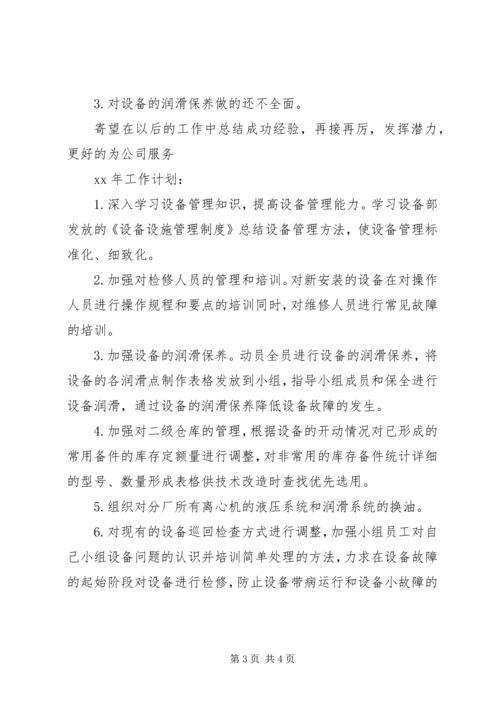 3. 对设备的润滑保养做的还不全面。

寄望在以后的工作中总结成功经验，再接再厉，发挥潜力，更好的为公司服务

xx 年工作计划：

1. 深入学习设备管理知识，提高设备管理能力。学习设备部发放的《设备设施管理制度》总结设备管理方法，使设备管理标准化、细致化。

2. 加强对检修人员的管理和培训。对新安装的设备在对操作人员进行操作规程和要点的培训同时，对维修人员进行常见故障的培训。

3. 加强设备的润滑保养。动员全员进行设备的润滑保养，将设备的各润滑点制作表格发放到小组，指导小组成员和保全进行设备润滑，通过设备的润滑保养降低设备故障的发生。

4. 加强对二级仓库的管理，根据设备的开动情况对已形成的常用备件的库存定额量进行调整，对非常用的库存备件统计详细的型号、数量形成表格供技术改造时查找优先选用。

5. 组织对分厂所有离心机的液压系统和润滑系统的换油。

6. 对现有的设备巡回检查方式进行调整，加强小组员工对自己小组设备问题的认识并培训简单处理的方法，力求在设备故障的起始阶段对设备进行检修，防止设备带病运行和设备小故障的

第 3 页 共 4 页